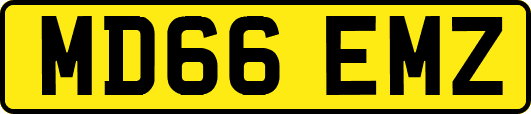 MD66 EMZ